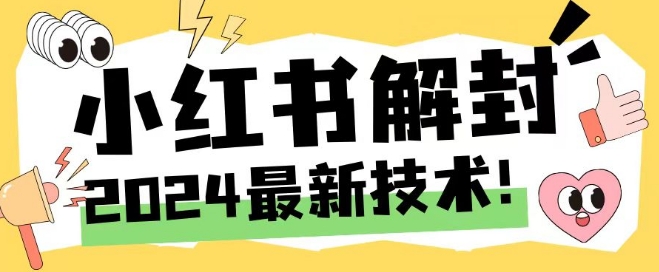 小红书解封

2024最新技术!